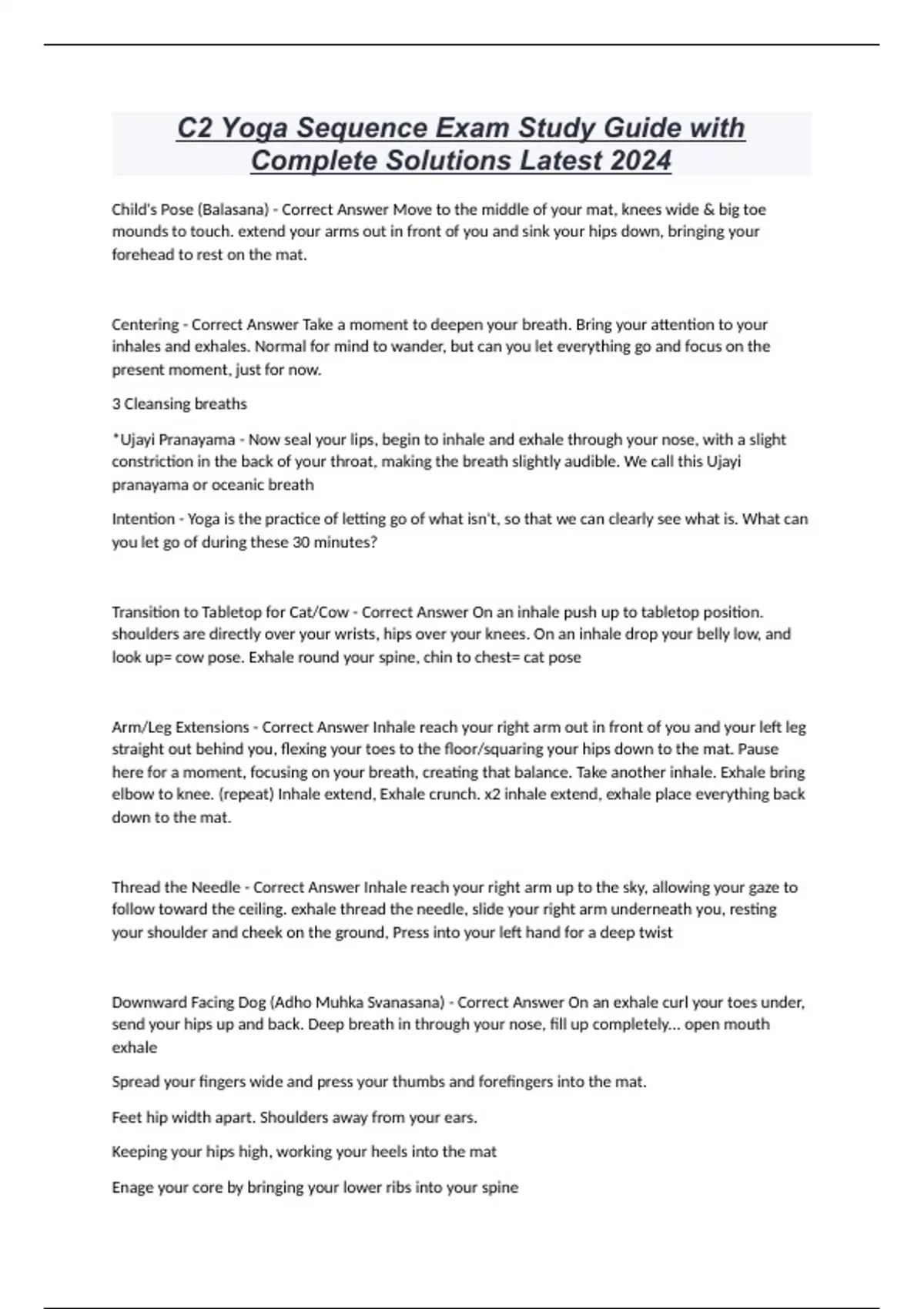 C2 Yoga Sequence Exam Study Guide with Complete Solutions Latest 2024

Child's Pose (Balasana) - Correct Answer Move to the middle of your mat, knees wide & big toe mounds to touch. extend your arms out in front of you and sink your hips down, bringing your forehead to rest on the mat.

Centering - Correct Answer Take a moment to deepen your breath. Bring your attention to your inhales and exhales. Normal for mind to wander, but can you let everything go and focus on the present moment, just for now.

3 Cleansing breaths

*Ujayi Pranayama - Now seal your lips, begin to inhale and exhale through your nose, with a slight constriction in the back of your throat, making the breath slightly audible. We call this Ujayi pranayama or oceanic breath

Intention - Yoga is the practice of letting go of what isn't, so that we can clearly see what is. What can you let go of during these 30 minutes?

Transition to Tabletop for Cat/Cow - Correct Answer On an inhale push up to tabletop position. shoulders are directly over your wrists, hips over your knees. On an inhale drop your belly low, and look up= cow pose. Exhale round your spine, chin to chest= cat pose

Arm/Leg Extensions - Correct Answer Inhale reach your right arm out in front of you and your left leg straight out behind you, flexing your toes to the floor/squaring your hips down to the mat. Pause here for a moment, focusing on your breath, creating that balance. Take another inhale. Exhale bring elbow to knee. (repeat) Inhale extend, Exhale crunch. x2 inhale extend, exhale place everything back down to the mat.

Thread the Needle - Correct Answer Inhale reach your right arm up to the sky, allowing your gaze to follow toward the ceiling. exhale thread the needle, slide your right arm underneath you, resting your shoulder and cheek on the ground, Press into your left hand for a deep twist

Downward Facing Dog (Adho Muhka Svanasana) - Correct Answer On an exhale curl your toes under, send your hips up and back. Deep breath in through your nose, fill up completely... open mouth exhale

Spread your fingers wide and press your thumbs and forefingers into the mat.

Feet hip width apart. Shoulders away from your ears.

Keeping your hips high, working your heels into the mat

Enage your core by bringing your lower ribs into your spine